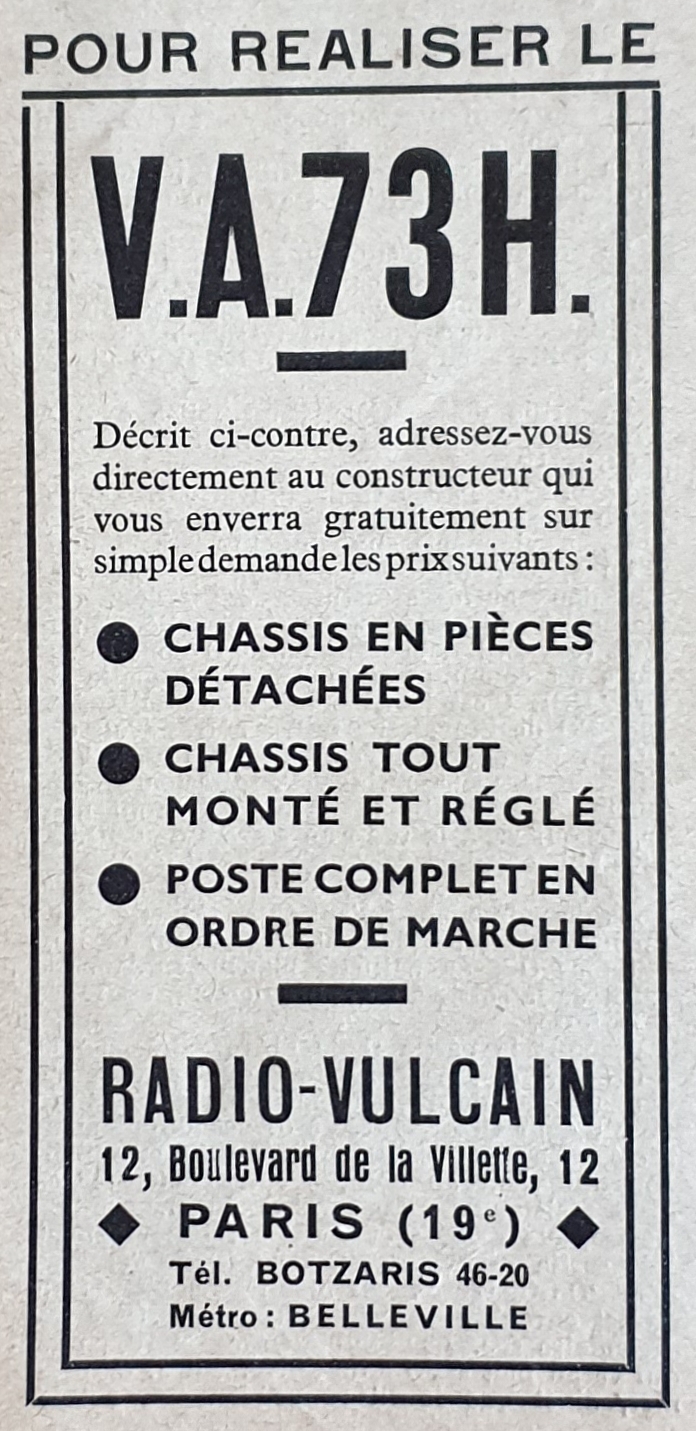 POUR REALISER LE

V.A.73H.

Décrit ci-contre, adressez-vous directement au constructeur qui vous enverra gratuitement sur simple demande les prix suivants :

• CHASSIS EN PIÈCES DÉTACHÉES
• CHASSIS TOUT MONTÉ ET RÉGLÉ
• POSTE COMPLET EN ORDRE DE MARCHE

RADIO-VULCAIN
12, Boulevard de la Villette, 12
◆ PARIS (19e) ◆
Tél. BOTZARIS 46-20
Métro : BELLEVILLE